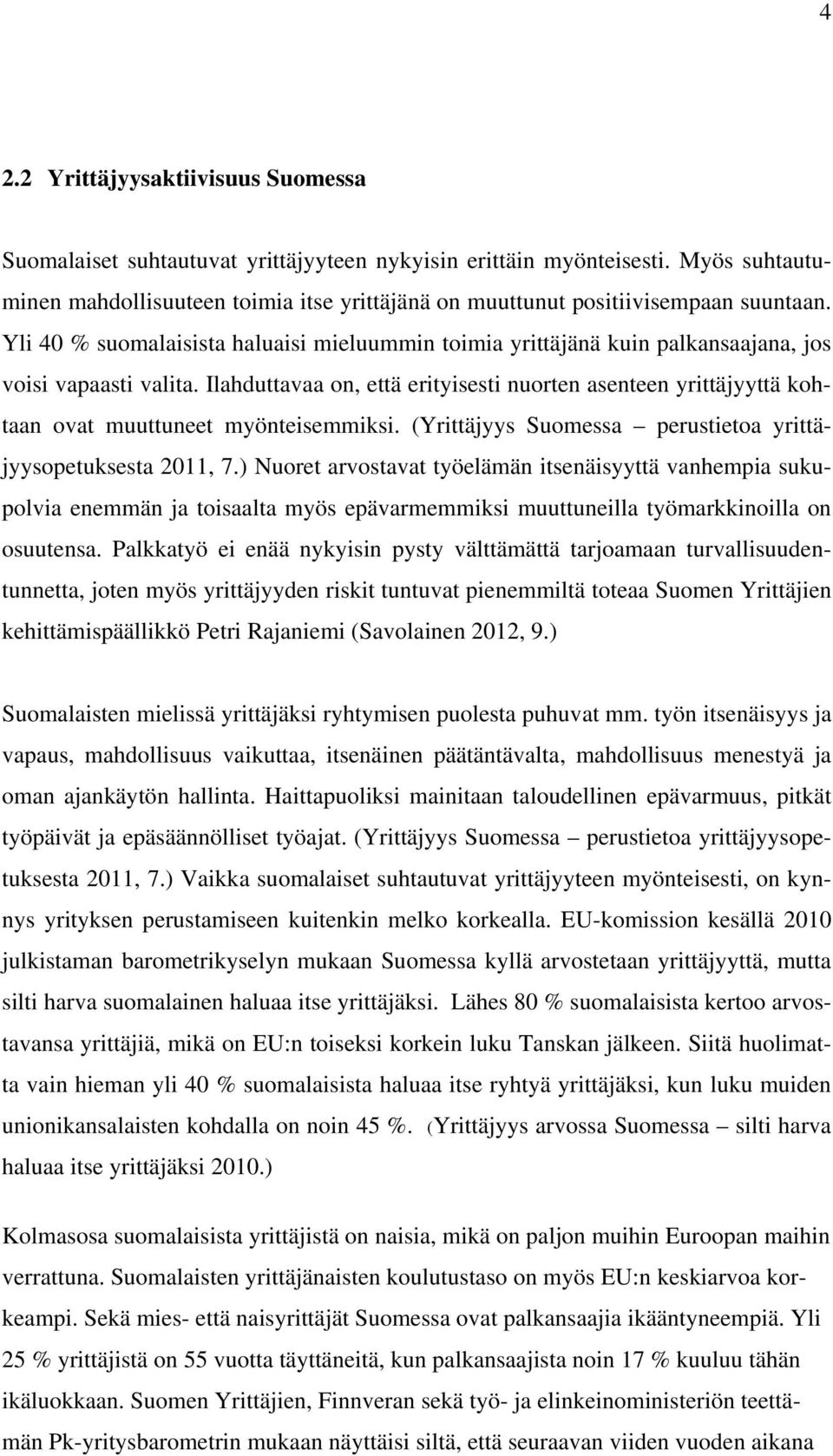 4

2.2 Yrittäjyysaktiivisuus Suomessa

Suomalaiset suhtautuvat yrittäjyyteen nykyisin erittäin myönteisesti. Myös suhtautuminen mahdollisuuteen toimia itse yrittäjänä on muuttunut positiivisempaan suuntaan. Yli 40 % suomalaisista haluaisi mieluummin toimia yrittäjänä kuin palkansaajana, jos voisi vapaasti valita. Ilahduttavaa on, että erityisesti nuorten asenteen yrittäjyyttä kohtaan ovat muuttuneet myönteisemmiksi. (Yrittäjyys Suomessa – perustietoa yrittäjyysopetuksesta 2011, 7.) Nuoret arvostavat työelämän itsenäisyyttä vanhempia sukupolvia enemmän ja toisaalta myös epävarmemmiksi muuttuneilla työmarkkinoilla on osuutensa. Palkkatyö ei enää nykyisin pysty välttämättä tarjoamaan turvallisuudentunnetta, joten myös yrittäjyyden riskit tuntuvat pienemmiltä toteaa Suomen Yrittäjien kehittämispäällikkö Petri Rajaniemi (Savolainen 2012, 9.)

Suomalaisten mielissä yrittäjäksi ryhtymisen puolesta puhuvat mm. työn itsenäisyys ja vapaus, mahdollisuus vaikuttaa, itsenäinen päätäntävalta, mahdollisuus menestyä ja oman ajankäytön hallinta. Haittapuoliksi mainitaan taloudellinen epävarmuus, pitkät työpäivät ja epäsäännölliset työajat. (Yrittäjyys Suomessa – perustietoa yrittäjyysopetuksesta 2011, 7.) Vaikka suomalaiset suhtautuvat yrittäjyyteen myönteisesti, on kynnys yrityksen perustamiseen kuitenkin melko korkealla. EU-komission kesällä 2010 julkistaman barometrikyselyn mukaan Suomessa kyllä arvostetaan yrittäjyyttä, mutta silti harva suomalainen haluaa itse yrittäjäksi. Lähes 80 % suomalaisista kertoo arvostavansa yrittäjiä, mikä on EU:n toiseksi korkein luku Tanskan jälkeen. Siitä huolimatta vain hieman yli 40 % suomalaisista haluaa itse ryhtyä yrittäjäksi, kun luku muiden unionikansalaisten kohdalla on noin 45 %. (Yrittäjyys arvossa Suomessa – silti harva haluaa itse yrittäjäksi 2010.)

Kolmasosa suomalaisista yrittäjistä on naisia, mikä on paljon muihin Euroopan maihin verrattuna. Suomalaisten yrittäjänaisten koulutustaso on myös EU:n keskiarvoa korkeampi. Sekä mies- että naisyrittäjät Suomessa ovat palkansaajia ikääntyneempiä. Yli 25 % yrittäjistä on 55 vuotta täyttäneitä, kun palkansaajista noin 17 % kuuluu tähän ikäluokkaan. Suomen Yrittäjien, Finnveran sekä työ- ja elinkeinoministeriön teettämän Pk-yritysbarometrin mukaan näyttäisi siltä, että seuraavan viiden vuoden aikana